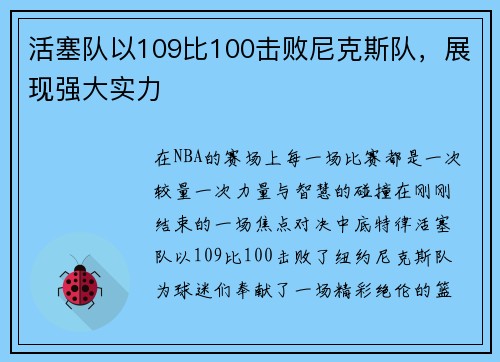 活塞队以109比100击败尼克斯队，展现强大实力

在NBA的赛场上每一场比赛都是一次较量一次力量与智慧的碰撞在刚刚结束的一场焦点对决中底特律活塞队以109比100击败了纽约尼克斯队为球迷们奉献了一场精彩绝伦的篮